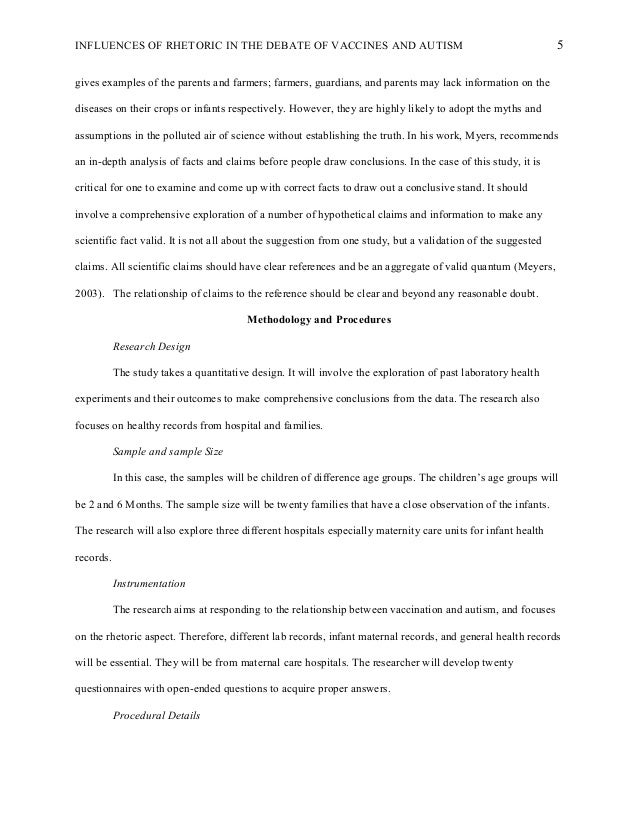 INFLUENCES OF RHETORIC IN THE DEBATE OF VACCINES AND AUTISM 5

gives examples of the parents and farmers; farmers, guardians, and parents may lack information on the diseases on their crops or infants respectively. However, they are highly likely to adopt the myths and assumptions in the polluted air of science without establishing the truth. In his work, Myers, recommends an in-depth analysis of facts and claims before people draw conclusions. In the case of this study, it is critical for one to examine and come up with correct facts to draw out a conclusive stand. It should involve a comprehensive exploration of a number of hypothetical claims and information to make any scientific fact valid. It is not all about the suggestion from one study, but a validation of the suggested claims. All scientific claims should have clear references and be an aggregate of valid quantum (Meyers, 2003). The relationship of claims to the reference should be clear and beyond any reasonable doubt.

Methodology and Procedures

Research Design

The study takes a quantitative design. It will involve the exploration of past laboratory health experiments and their outcomes to make comprehensive conclusions from the data. The research also focuses on healthy records from hospital and families.

Sample and sample Size

In this case, the samples will be children of difference age groups. The children's age groups will be 2 and 6 Months. The sample size will be twenty families that have a close observation of the infants. The research will also explore three different hospitals especially maternity care units for infant health records.

Instrumentation

The research aims at responding to the relationship between vaccination and autism, and focuses on the rhetoric aspect. Therefore, different lab records, infant maternal records, and general health records will be essential. They will be from maternal care hospitals. The researcher will develop twenty questionnaires with open-ended questions to acquire proper answers.

Procedural Details